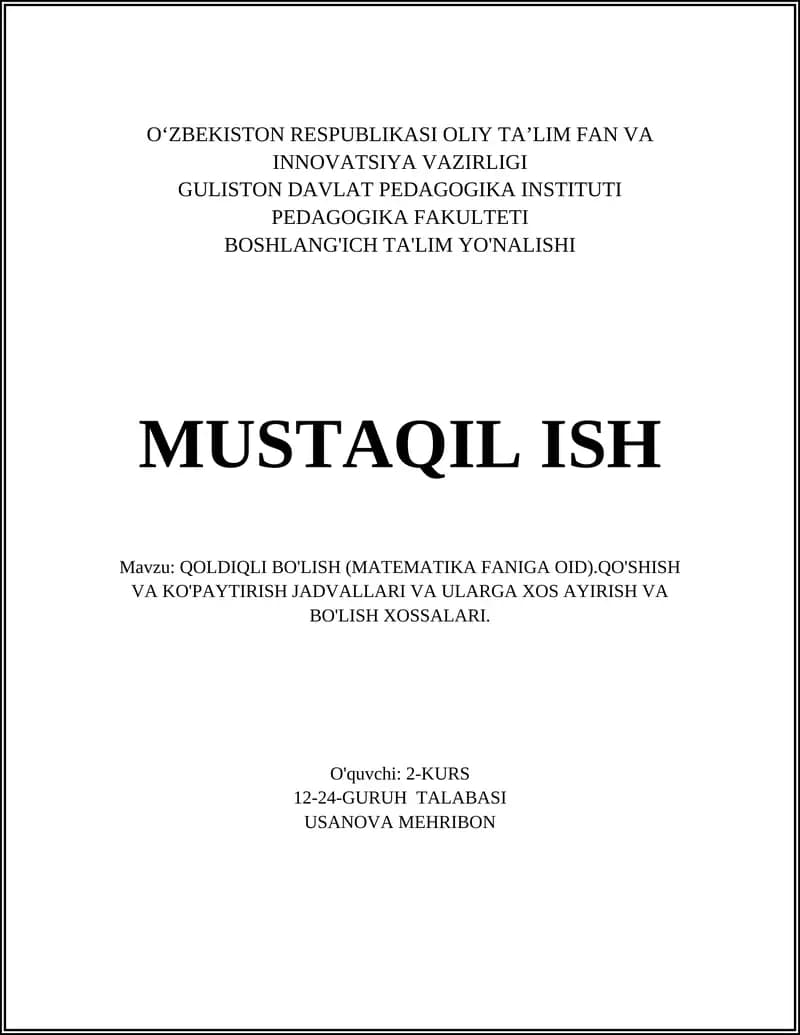 O‘ZBEKISTON RESPUBLIKASI OLIY TA’LIM FAN VA INNOVATSIYA VAZIRLIGI
GULISTON DAVLAT PEDAGOGIKA INSTITUTI
PEDAGOGIKA FAKULTETI
BOSHLANG'ICH TA'LIM YO'NALISHI

MUSTAQIL ISH

Mavzu: QOLDIQLI BO'LISH (MATEMATIKA FANIGA OID).QO'SHISH VA KO'PAYTIRISH JADVALLARI VA ULARGA XOS AYIRISH VA BO'LISH XOSSALARI.

O'quvchi: 2-KURS
12-24-GURUH TALABASI
USANOVA MEHRIBON